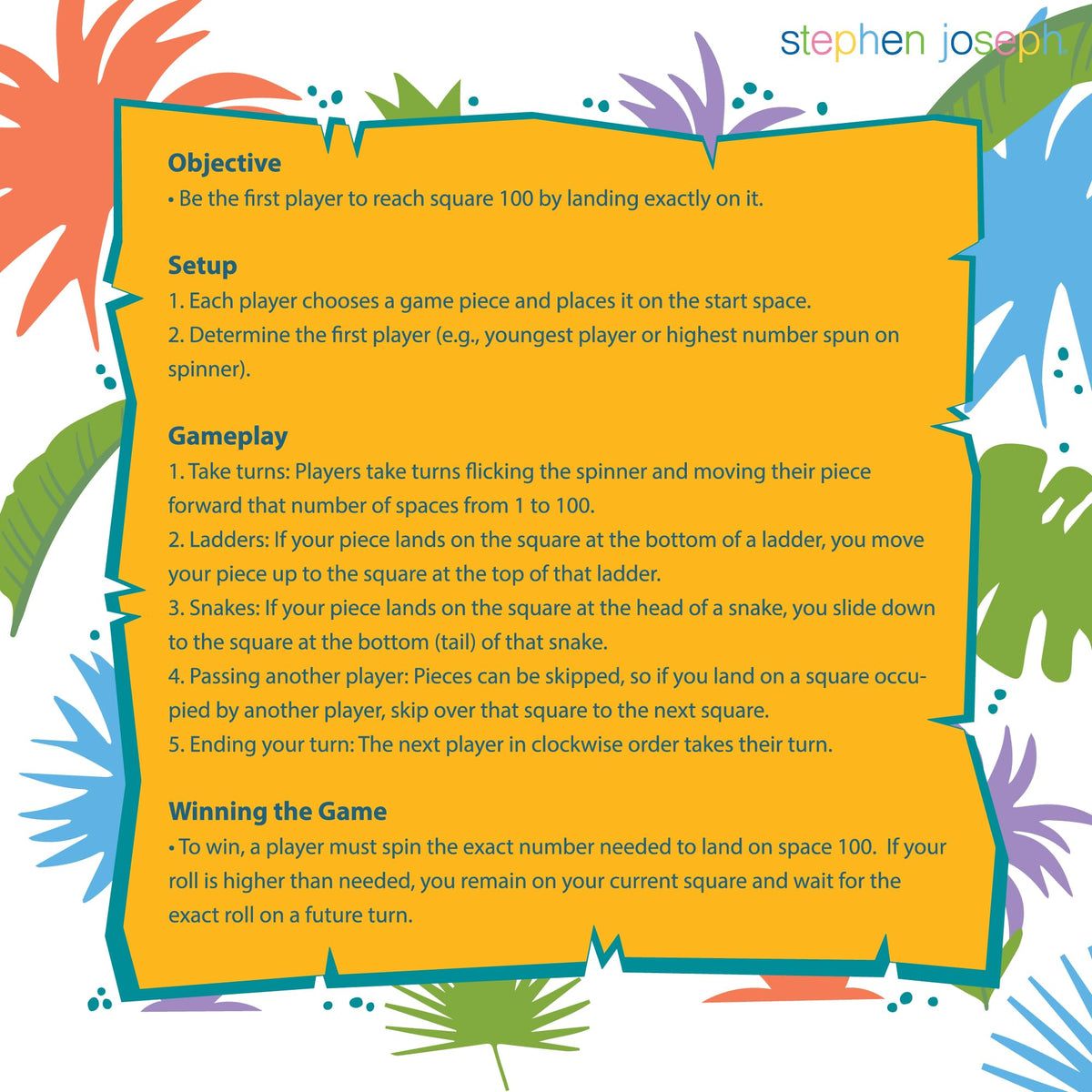 stephen joseph

Objective
• Be the first player to reach square 100 by landing exactly on it.

Setup
1. Each player chooses a game piece and places it on the start space.
2. Determine the first player (e.g., youngest player or highest number spun on spinner).

Gameplay
1. Take turns: Players take turns flicking the spinner and moving their piece forward that number of spaces from 1 to 100.
2. Ladders: If your piece lands on the square at the bottom of a ladder, you move your piece up to the square at the top of that ladder.
3. Snakes: If your piece lands on the square at the head of a snake, you slide down to the square at the bottom (tail) of that snake.
4. Passing another player: Pieces can be skipped, so if you land on a square occupied by another player, skip over that square to the next square.
5. Ending your turn: The next player in clockwise order takes their turn.

Winning the Game
• To win, a player must spin the exact number needed to land on space 100. If your roll is higher than needed, you remain on your current square and wait for the exact roll on a future turn.